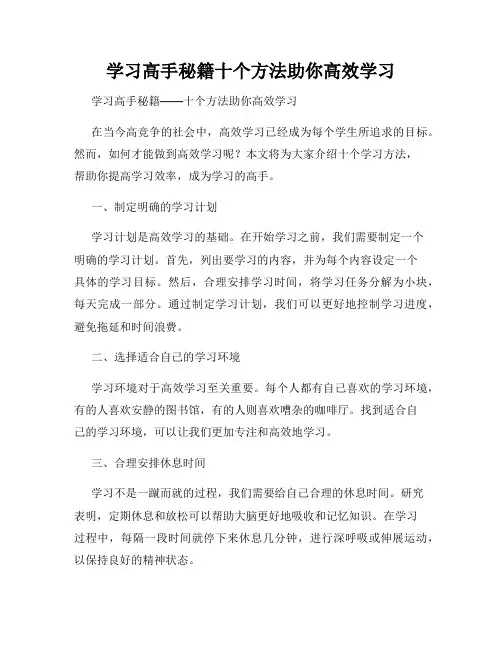 学习高手秘籍十个方法助你高效学习

学习高手秘籍——十个方法助你高效学习

在当今高竞争的社会中，高效学习已经成为每个学生所追求的目标。然而，如何才能做到高效学习呢？本文将为大家介绍十个学习方法，帮助你提高学习效率，成为学习的高手。

一、制定明确的学习计划

学习计划是高效学习的基础。在开始学习之前，我们需要制定一个明确的学习计划。首先，列出要学习的内容，并为每个内容设定一个具体的学习目标。然后，合理安排学习时间，将学习任务分解为小块，每天完成一部分。通过制定学习计划，我们可以更好地控制学习进度，避免拖延和时间浪费。

二、选择适合自己的学习环境

学习环境对于高效学习至关重要。每个人都有自己喜欢的学习环境，有的人喜欢安静的图书馆，有的人则喜欢嘈杂的咖啡厅。找到适合自己的学习环境，可以让我们更加专注和高效地学习。

三、合理安排休息时间

学习不是一蹴而就的过程，我们需要给自己合理的休息时间。研究表明，定期休息和放松可以帮助大脑更好地吸收和记忆知识。在学习过程中，每隔一段时间就停下来休息几分钟，进行深呼吸或伸展运动，以保持良好的精神状态。